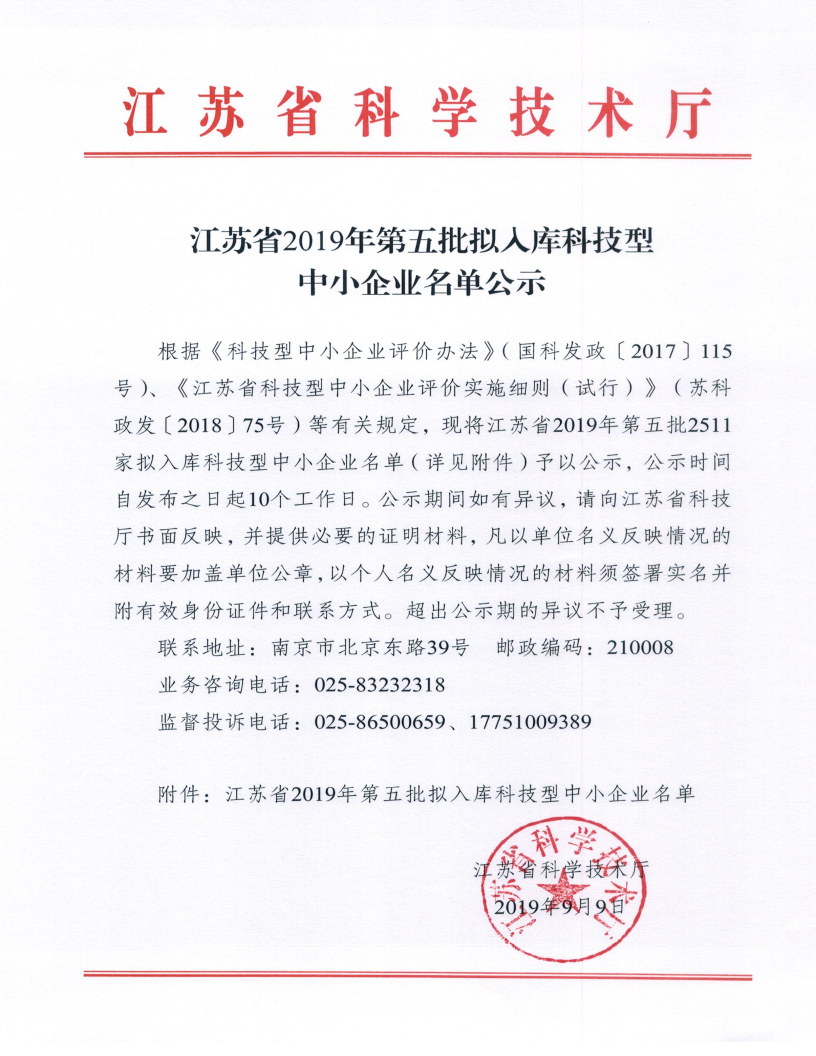 江苏省科学技术厅

江苏省2019年第五批拟入库科技型中小企业名单公示

根据《科技型中小企业评价办法》（国科发政〔2017〕115号）、《江苏省科技型中小企业评价实施细则（试行）》（苏科政发〔2018〕75号）等有关规定，现将江苏省2019年第五批2511家拟入库科技型中小企业名单（详见附件）予以公示，公示时间自发布之日起10个工作日。公示期间如有异议，请向江苏省科技厅书面反映，并提供必要的证明材料，凡以单位名义反映情况的材料要加盖单位公章，以个人名义反映情况的材料须签署实名并附有效身份证件和联系方式。超出公示期的异议不予受理。

联系地址：南京市北京东路39号　邮政编码：210008

业务咨询电话：025-83232318

监督投诉电话：025-86500659、17751009389

附件：江苏省2019年第五批拟入库科技型中小企业名单

江苏省科学技术厅

2019年9月9日

江苏省科学技术厅